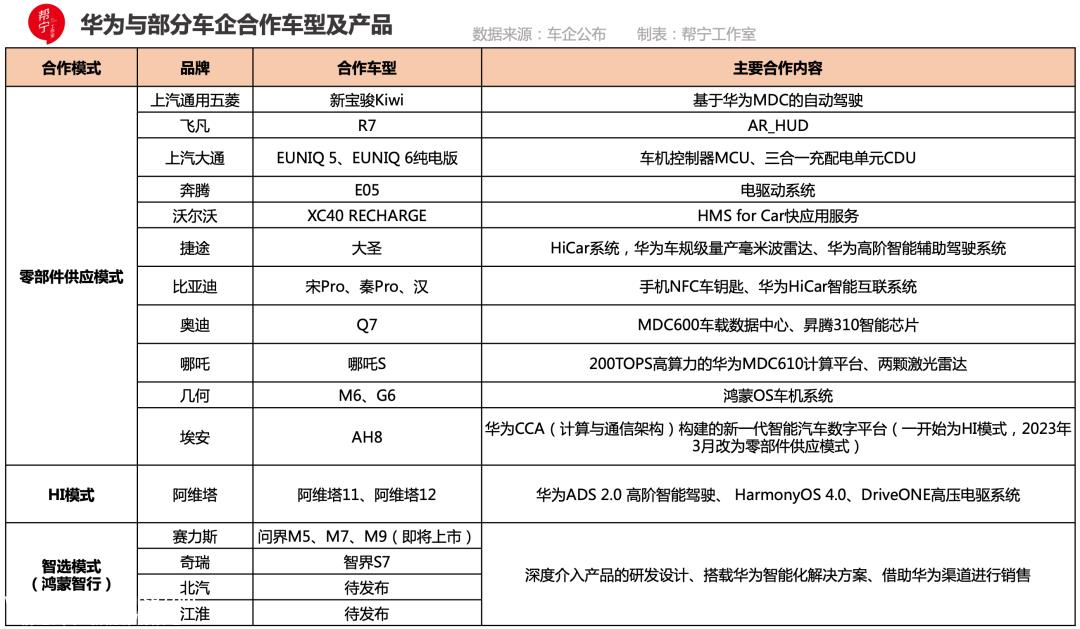 帮宁

华为与部分车企合作车型及产品

数据来源：车企公布　　制表：帮宁工作室

| 合作模式 | 品牌 | 合作车型 | 主要合作内容 |
|---|---|---|---|
| 零部件供应模式 | 上汽通用五菱 | 新宝骏Kiwi | 基于华为MDC的自动驾驶 |
| | 飞凡 | R7 | AR_HUD |
| | 上汽大通 | EUNIQ 5、EUNIQ 6纯电版 | 车机控制器MCU、三合一充配电单元CDU |
| | 奔腾 | E05 | 电驱动系统 |
| | 沃尔沃 | XC40 RECHARGE | HMS for Car快应用服务 |
| | 捷途 | 大圣 | HiCar系统，华为车规级量产毫米波雷达、华为高阶智能辅助驾驶系统 |
| | 比亚迪 | 宋Pro、秦Pro、汉 | 手机NFC车钥匙、华为HiCar智能互联系统 |
| | 奥迪 | Q7 | MDC600车载数据中心、昇腾310智能芯片 |
| | 哪吒 | 哪吒S | 200TOPS高算力的华为MDC610计算平台、两颗激光雷达 |
| | 几何 | M6、G6 | 鸿蒙OS车机系统 |
| | 埃安 | AH8 | 华为CCA（计算与通信架构）构建的新一代智能汽车数字平台（一开始为HI模式，2023年3月改为零部件供应模式） |
| HI模式 | 阿维塔 | 阿维塔11、阿维塔12 | 华为ADS 2.0 高阶智能驾驶、 HarmonyOS 4.0、DriveONE高压电驱系统 |
| 智选模式（鸿蒙智行） | 赛力斯 | 问界M5、M7、M9（即将上市） | 深度介入产品的研发设计、搭载华为智能化解决方案、借助华为渠道进行销售 |
| | 奇瑞 | 智界S7 | |
| | 北汽 | 待发布 | |
| | 江淮 | 待发布 | |